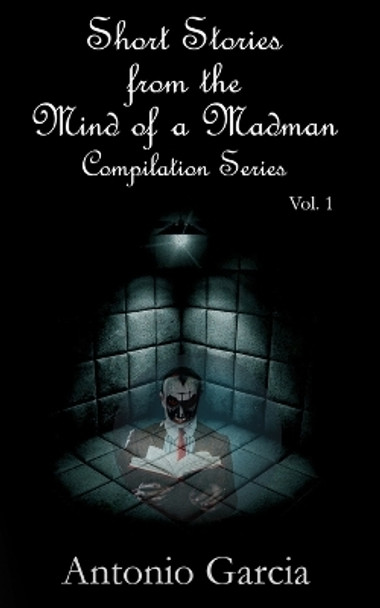 Short Stories from the Mind of a Madman
Compilation Series

Vol. 1

Antonio Garcia